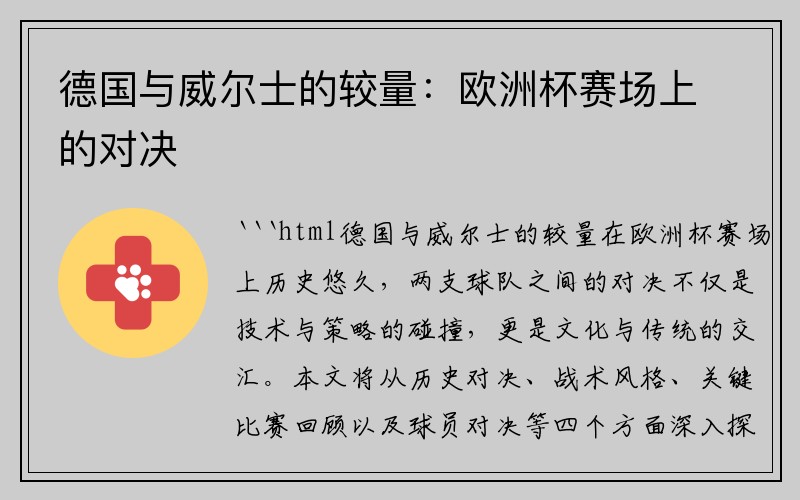 德国与威尔士的较量：欧洲杯赛场上的对决

```html德国与威尔士的较量在欧洲杯赛场上历史悠久，两支球队之间的对决不仅是技术与策略的碰撞，更是文化与传统的交汇。本文将从历史对决、战术风格、关键比赛回顾以及球员对决等四个方面深入探